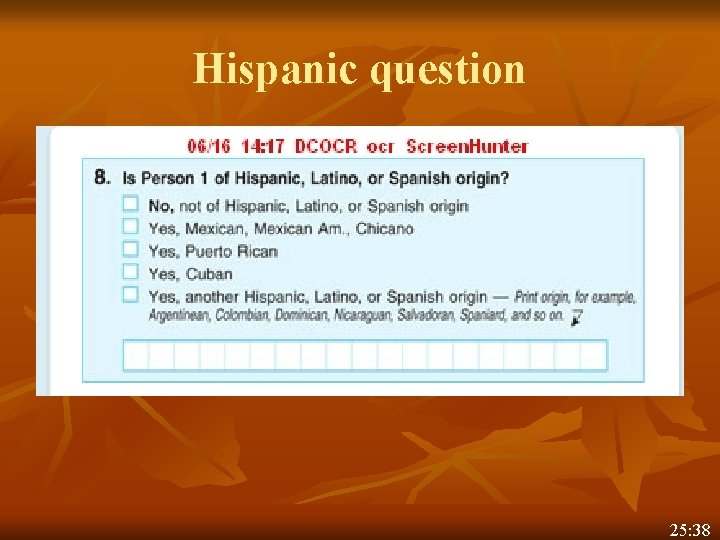 Hispanic question

06/16 14:17 DCOCR ocr ScreenHunter

8. Is Person 1 of Hispanic, Latino, or Spanish origin?

No, not of Hispanic, Latino, or Spanish origin

Yes, Mexican, Mexican Am., Chicano

Yes, Puerto Rican

Yes, Cuban

Yes, another Hispanic, Latino, or Spanish origin — Print origin, for example, Argentinean, Colombian, Dominican, Nicaraguan, Salvadoran, Spaniard, and so on.

25:38